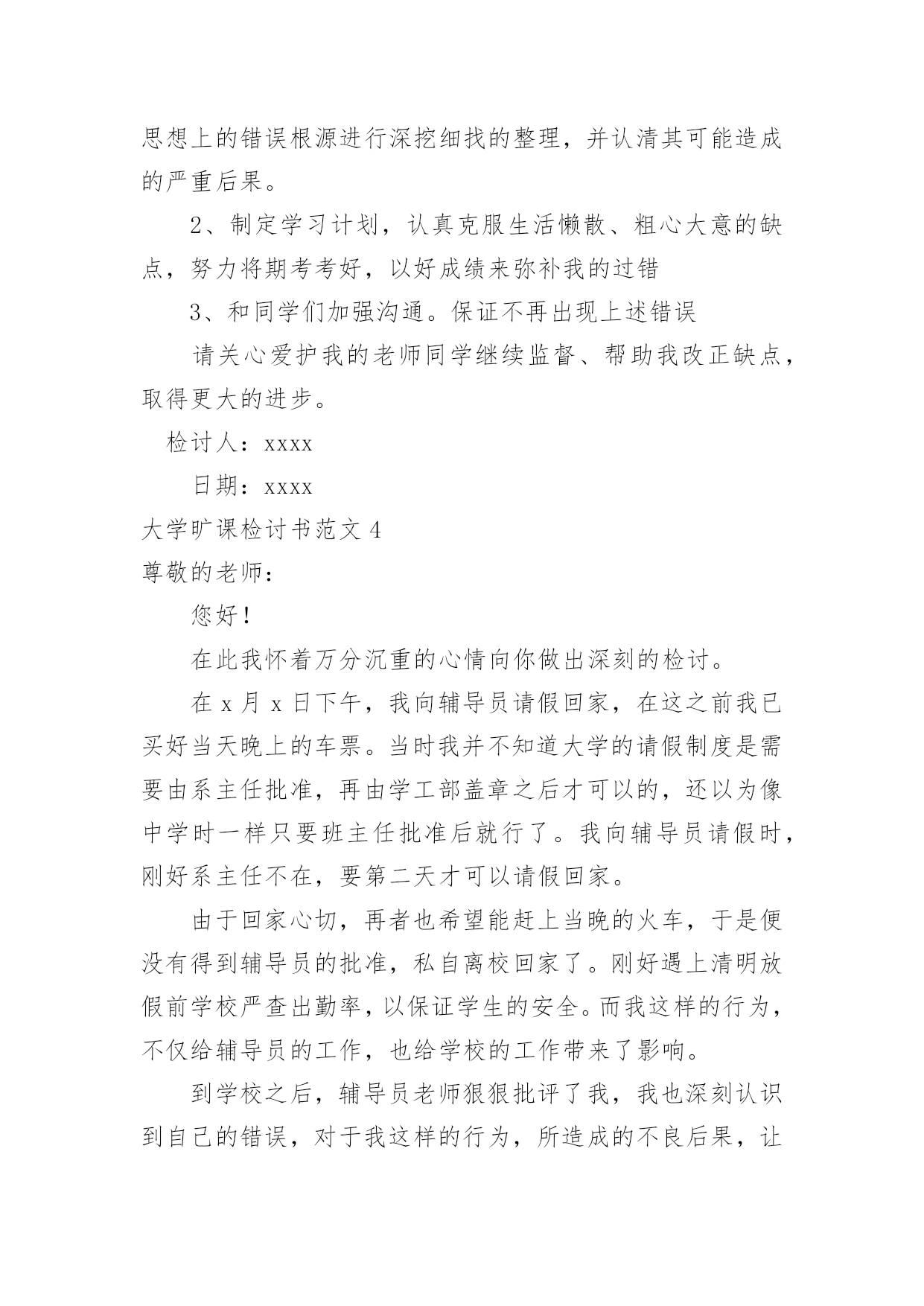 思想上的错误根源进行深挖细找的整理，并认清其可能造成的严重后果。

2、制定学习计划，认真克服生活懒散、粗心大意的缺点，努力将期考考好，以好成绩来弥补我的过错

3、和同学们加强沟通。保证不再出现上述错误

请关心爱护我的老师同学继续监督、帮助我改正缺点，取得更大的进步。

检讨人：xxxx

日期：xxxx

大学旷课检讨书范文 4

尊敬的老师：

您好！

在此我怀着万分沉重的心情向你做出深刻的检讨。

在 x 月 x 日下午，我向辅导员请假回家，在这之前我已买好当天晚上的车票。当时我并不知道大学的请假制度是需要由系主任批准，再由学工部盖章之后才可以的，还以为像中学时一样只要班主任批准后就行了。我向辅导员请假时，刚好系主任不在，要第二天才可以请假回家。

由于回家心切，再者也希望能赶上当晚的火车，于是便没有得到辅导员的批准，私自离校回家了。刚好遇上清明放假前学校严查出勤率，以保证学生的安全。而我这样的行为，不仅给辅导员的工作，也给学校的工作带来了影响。

到学校之后，辅导员老师狠狠批评了我，我也深刻认识到自己的错误，对于我这样的行为，所造成的不良后果，让